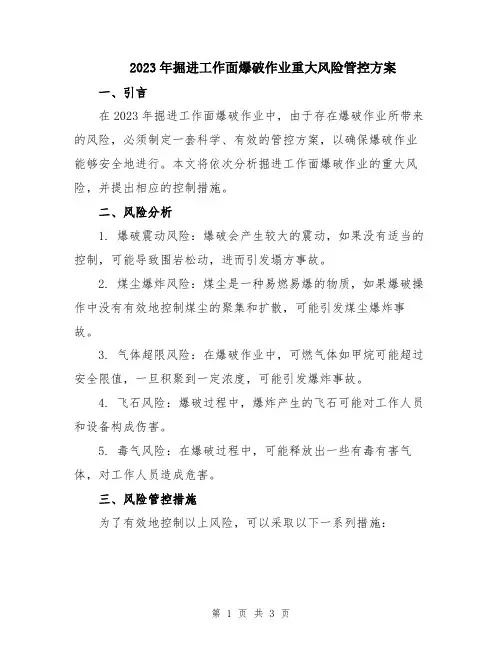 2023年掘进工作面爆破作业重大风险管控方案

一、引言

在2023年掘进工作面爆破作业中，由于存在爆破作业所带来的风险，必须制定一套科学、有效的管控方案，以确保爆破作业能够安全地进行。本文将依次分析掘进工作面爆破作业的重大风险，并提出相应的控制措施。

二、风险分析

1. 爆破震动风险：爆破会产生较大的震动，如果没有适当的控制，可能导致围岩松动，进而引发塌方事故。

2. 煤尘爆炸风险：煤尘是一种易燃易爆的物质，如果爆破操作中没有有效地控制煤尘的聚集和扩散，可能引发煤尘爆炸事故。

3. 气体超限风险：在爆破作业中，可燃气体如甲烷可能超过安全限值，一旦积聚到一定浓度，可能引发爆炸事故。

4. 飞石风险：爆破过程中，爆炸产生的飞石可能对工作人员和设备构成伤害。

5. 毒气风险：在爆破过程中，可能释放出一些有毒有害气体，对工作人员造成危害。

三、风险管控措施

为了有效地控制以上风险，可以采取以下一系列措施：

第 1 页 共 3 页